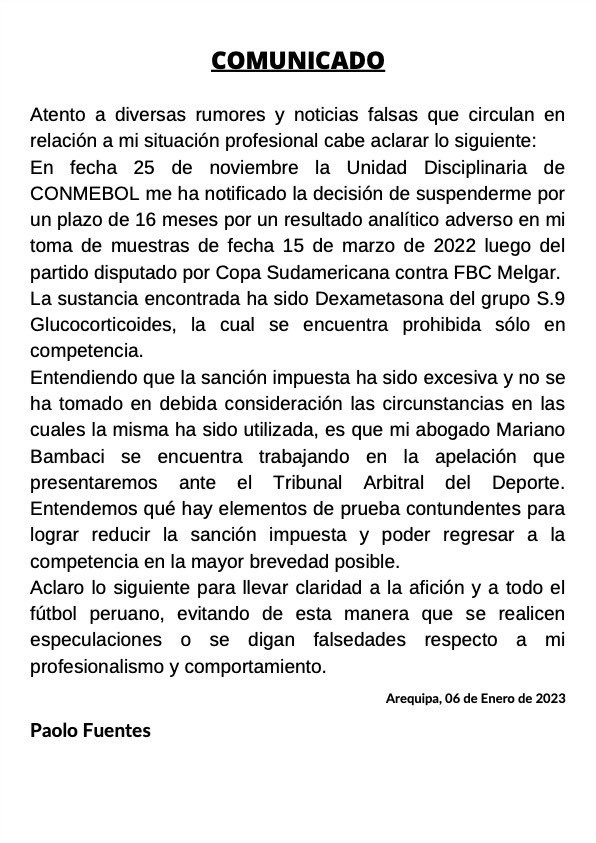 COMUNICADO

Atento a diversas rumores y noticias falsas que circulan en relación a mi situación profesional cabe aclarar lo siguiente:
En fecha 25 de noviembre la Unidad Disciplinaria de CONMEBOL me ha notificado la decisión de suspenderme por un plazo de 16 meses por un resultado analítico adverso en mi toma de muestras de fecha 15 de marzo de 2022 luego del partido disputado por Copa Sudamericana contra FBC Melgar.
La sustancia encontrada ha sido Dexametasona del grupo S.9 Glucocorticoides, la cual se encuentra prohibida sólo en competencia.
Entendiendo que la sanción impuesta ha sido excesiva y no se ha tomado en debida consideración las circunstancias en las cuales la misma ha sido utilizada, es que mi abogado Mariano Bambaci se encuentra trabajando en la apelación que presentaremos ante el Tribunal Arbitral del Deporte. Entendemos qué hay elementos de prueba contundentes para lograr reducir la sanción impuesta y poder regresar a la competencia en la mayor brevedad posible.
Aclaro lo siguiente para llevar claridad a la afición y a todo el fútbol peruano, evitando de esta manera que se realicen especulaciones o se digan falsedades respecto a mi profesionalismo y comportamiento.

Arequipa, 06 de Enero de 2023

Paolo Fuentes